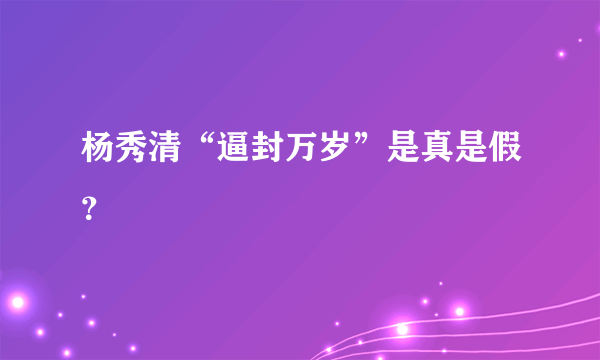 杨秀清“逼封万岁”是真是假？